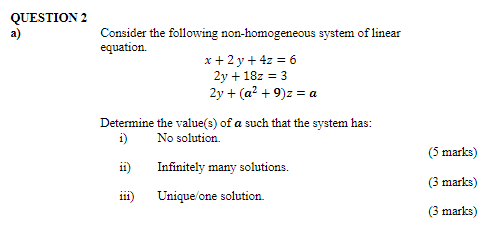 QUESTION 2

a) Consider the following non-homogeneous system of linear equation.

$x + 2y + 4z = 6$
$2y + 18z = 3$
$2y + (a^2 + 9)z = a$

Determine the value(s) of $a$ such that the system has:

i) No solution.

(5 marks)

ii) Infinitely many solutions.

(3 marks)

iii) Unique/one solution.

(3 marks)